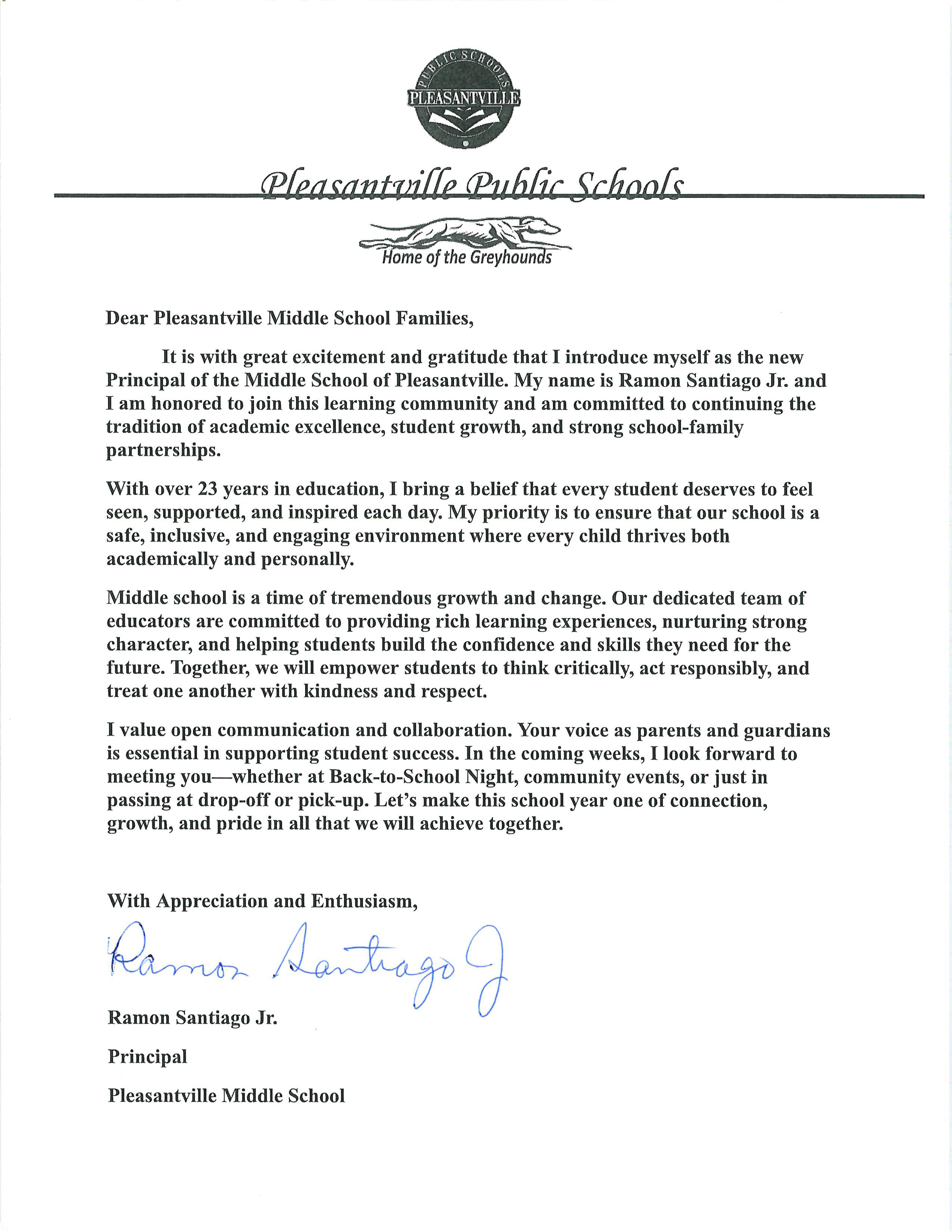 PUBLIC SCHOOLS
PLEASANTVILLE

Pleasantville Public Schools

Home of the Greyhounds

Dear Pleasantville Middle School Families,

It is with great excitement and gratitude that I introduce myself as the new Principal of the Middle School of Pleasantville. My name is Ramon Santiago Jr. and I am honored to join this learning community and am committed to continuing the tradition of academic excellence, student growth, and strong school-family partnerships.

With over 23 years in education, I bring a belief that every student deserves to feel seen, supported, and inspired each day. My priority is to ensure that our school is a safe, inclusive, and engaging environment where every child thrives both academically and personally.

Middle school is a time of tremendous growth and change. Our dedicated team of educators are committed to providing rich learning experiences, nurturing strong character, and helping students build the confidence and skills they need for the future. Together, we will empower students to think critically, act responsibly, and treat one another with kindness and respect.

I value open communication and collaboration. Your voice as parents and guardians is essential in supporting student success. In the coming weeks, I look forward to meeting you—whether at Back-to-School Night, community events, or just in passing at drop-off or pick-up. Let's make this school year one of connection, growth, and pride in all that we will achieve together.

With Appreciation and Enthusiasm,

Ramon Santiago J

Ramon Santiago Jr.

Principal

Pleasantville Middle School